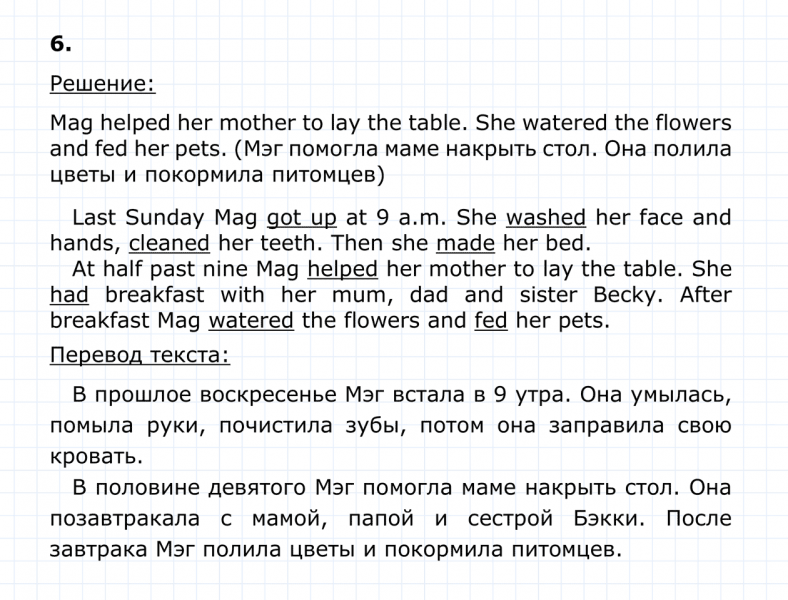 6.

Решение:

Mag helped her mother to lay the table. She watered the flowers and fed her pets. (Мэг помогла маме накрыть стол. Она полила цветы и покормила питомцев)

Last Sunday Mag got up at 9 a.m. She washed her face and hands, cleaned her teeth. Then she made her bed.
At half past nine Mag helped her mother to lay the table. She had breakfast with her mum, dad and sister Becky. After breakfast Mag watered the flowers and fed her pets.

Перевод текста:

В прошлое воскресенье Мэг встала в 9 утра. Она умылась, помыла руки, почистила зубы, потом она заправила свою кровать.

В половине девятого Мэг помогла маме накрыть стол. Она позавтракала с мамой, папой и сестрой Бэкки. После завтрака Мэг полила цветы и покормила питомцев.